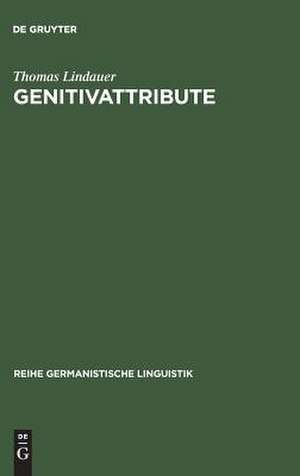 DE GRUYTER

Thomas Lindauer
GENITIVATTRIBUTE

REIHE GERMANISTISCHE LINGUISTIK

DE
G